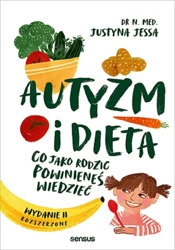 DR N. MED.
JUSTYNA JESSA

AUTYZM I DIETA

CO JAKO RODZIC POWINIENEŚ WIEDZIEĆ

WYDANIE II
ROZSZERZONE

sensus